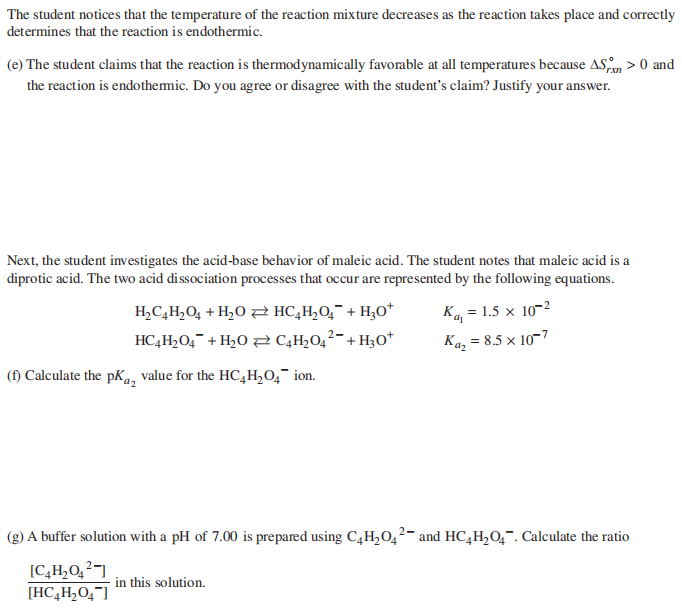 The student notices that the temperature of the reaction mixture decreases as the reaction takes place and correctly determines that the reaction is endothermic.

(e) The student claims that the reaction is thermodynamically favorable at all temperatures because $\Delta S^\circ_{rxn} > 0$ and the reaction is endothermic. Do you agree or disagree with the student's claim? Justify your answer.

Next, the student investigates the acid-base behavior of maleic acid. The student notes that maleic acid is a diprotic acid. The two acid dissociation processes that occur are represented by the following equations.

$H_2C_4H_2O_4 + H_2O \rightleftarrows HC_4H_2O_4^- + H_3O^+$ $K_{a_1} = 1.5 \times 10^{-2}$

$HC_4H_2O_4^- + H_2O \rightleftarrows C_4H_2O_4^{2-} + H_3O^+$ $K_{a_2} = 8.5 \times 10^{-7}$

(f) Calculate the $pK_{a_2}$ value for the $HC_4H_2O_4^-$ ion.

(g) A buffer solution with a pH of 7.00 is prepared using $C_4H_2O_4^{2-}$ and $HC_4H_2O_4^-$. Calculate the ratio $\frac{[C_4H_2O_4^{2-}]}{[HC_4H_2O_4^-]}$ in this solution.